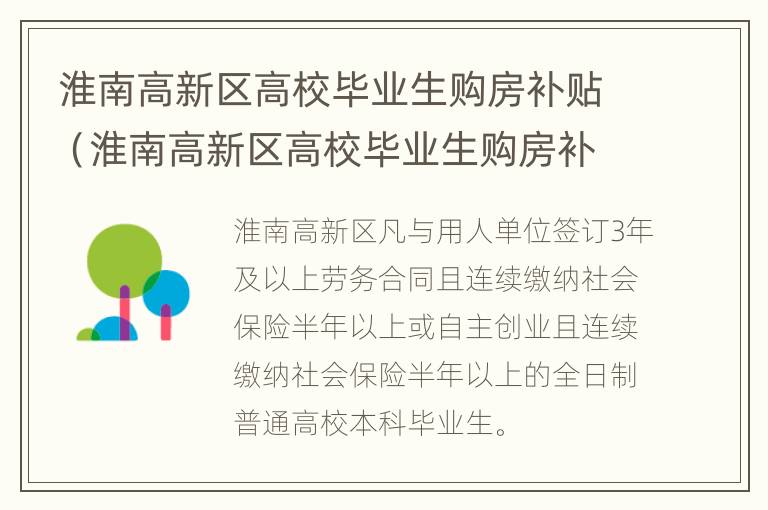 淮南高新区高校毕业生购房补贴（淮南高新区高校毕业生购房补

淮南高新区凡与用人单位签订3年及以上劳务合同且连续缴纳社会保险半年以上或自主创业且连续缴纳社会保险半年以上的全日制普通高校本科毕业生。